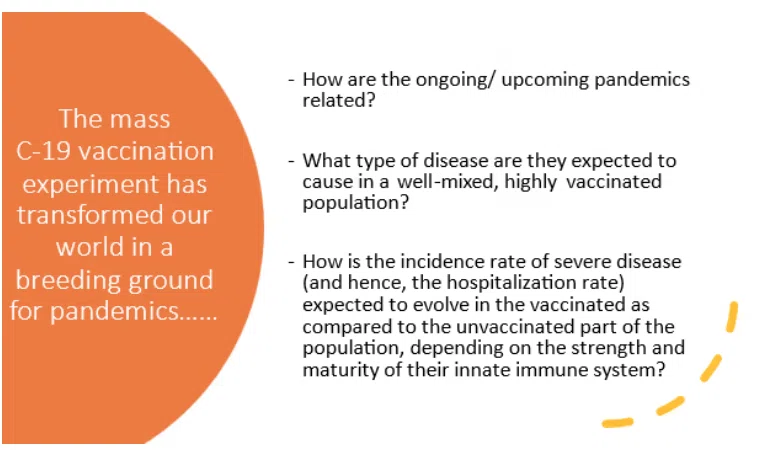 The mass C-19 vaccination experiment has transformed our world in a breeding ground for pandemics......

- How are the ongoing/ upcoming pandemics related?

- What type of disease are they expected to cause in a well-mixed, highly vaccinated population?

- How is the incidence rate of severe disease (and hence, the hospitalization rate) expected to evolve in the vaccinated as compared to the unvaccinated part of the population, depending on the strength and maturity of their innate immune system?